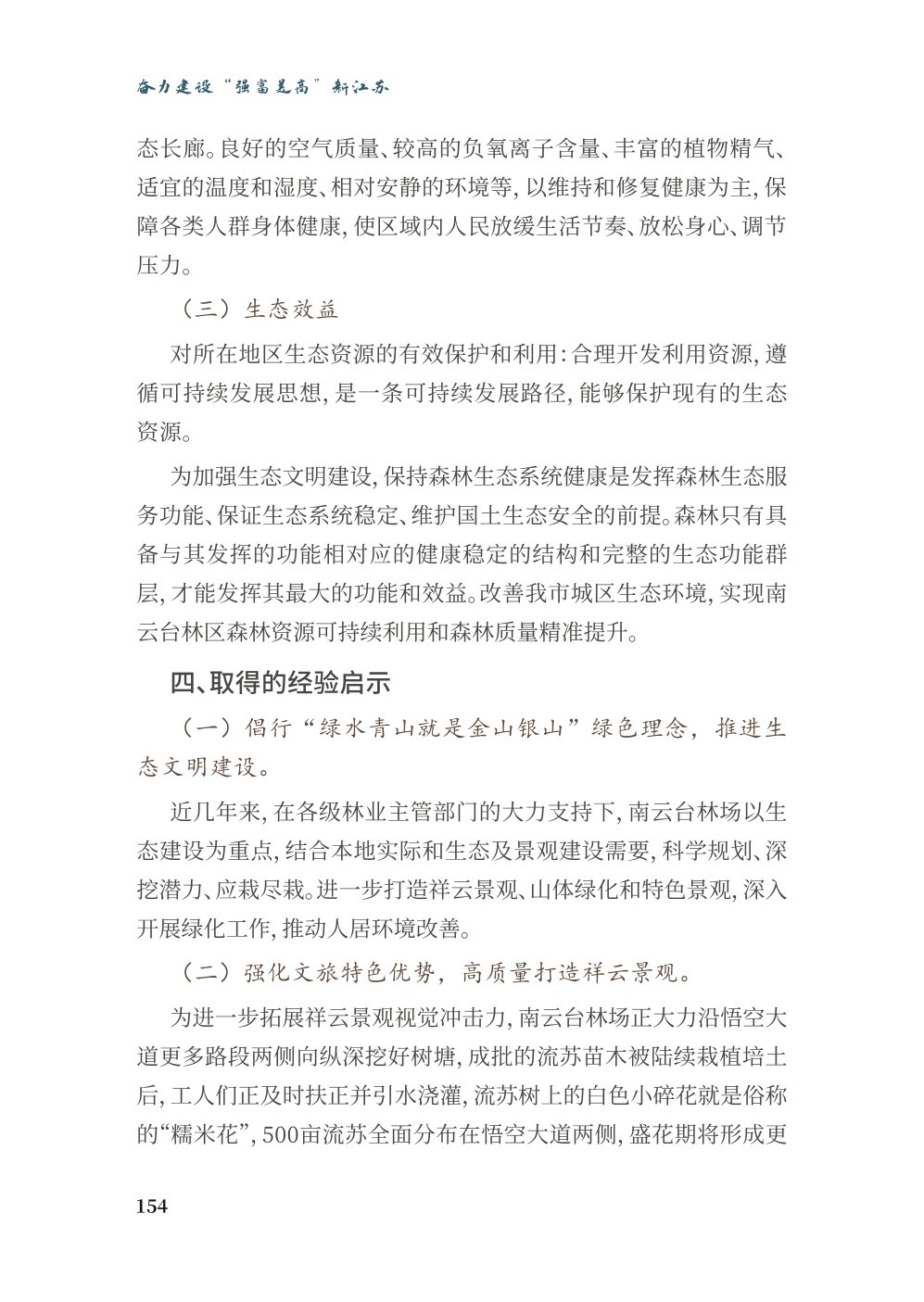 奋力建设“强富美高”新江苏

态长廊。良好的空气质量、较高的负氧离子含量、丰富的植物精气、适宜的温度和湿度、相对安静的环境等，以维持和修复健康为主，保障各类人群身体健康，使区域内人民放缓生活节奏、放松身心、调节压力。

（三）生态效益

对所在地区生态资源的有效保护和利用：合理开发利用资源，遵循可持续发展思想，是一条可持续发展路径，能够保护现有的生态资源。

为加强生态文明建设，保持森林生态系统健康是发挥森林生态服务功能、保证生态系统稳定、维护国土生态安全的前提。森林只有具备与其发挥的功能相对应的健康稳定的结构和完整的生态功能群层，才能发挥其最大的功能和效益。改善我市城区生态环境，实现南云台林区森林资源可持续利用和森林质量精准提升。

四、取得的经验启示

（一）倡行“绿水青山就是金山银山”绿色理念，推进生态文明建设。

近几年来，在各级林业主管部门的大力支持下，南云台林场以生态建设为重点，结合本地实际和生态及景观建设需要，科学规划、深挖潜力、应栽尽栽。进一步打造祥云景观、山体绿化和特色景观，深入开展绿化工作，推动人居环境改善。

（二）强化文旅特色优势，高质量打造祥云景观。

为进一步拓展祥云景观视觉冲击力，南云台林场正大力沿悟空大道更多路段两侧向纵深挖好树塘，成批的流苏苗木被陆续栽植培土后，工人们正及时扶正并引水浇灌，流苏树上的白色小碎花就是俗称的“糯米花”，500亩流苏全面分布在悟空大道两侧，盛花期将形成更

154